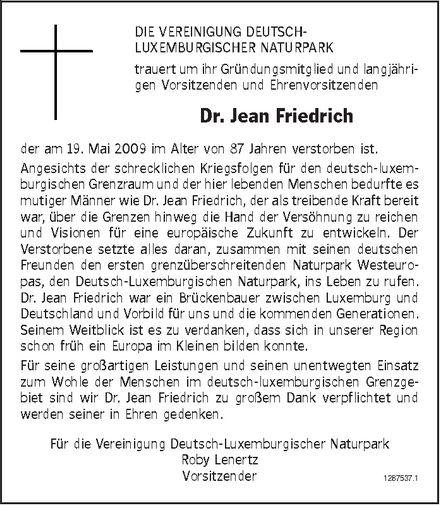 DIE VEREINIGUNG DEUTSCH-LUXEMBURGISCHER NATURPARK

trauert um ihr Gründungsmitglied und langjährigen Vorsitzenden und Ehrenvorsitzenden

Dr. Jean Friedrich

der am 19. Mai 2009 im Alter von 87 Jahren verstorben ist.

Angesichts der schrecklichen Kriegsfolgen für den deutsch-luxemburgischen Grenzraum und der hier lebenden Menschen bedurfte es mutiger Männer wie Dr. Jean Friedrich, der als treibende Kraft bereit war, über die Grenzen hinweg die Hand der Versöhnung zu reichen und Visionen für eine europäische Zukunft zu entwickeln. Der Verstorbene setzte alles daran, zusammen mit seinen deutschen Freunden den ersten grenzüberschreitenden Naturpark Westeuropas, den Deutsch-Luxemburgischen Naturpark, ins Leben zu rufen. Dr. Jean Friedrich war ein Brückenbauer zwischen Luxemburg und Deutschland und Vorbild für uns und die kommenden Generationen. Seinem Weitblick ist es zu verdanken, dass sich in unserer Region schon früh ein Europa im Kleinen bilden konnte.

Für seine großartigen Leistungen und seinen unentwegten Einsatz zum Wohle der Menschen im deutsch-luxemburgischen Grenzgebiet sind wir Dr. Jean Friedrich zu großem Dank verpflichtet und werden seiner in Ehren gedenken.

Für die Vereinigung Deutsch-Luxemburgischer Naturpark
Roby Lenertz
Vorsitzender

1287537.1